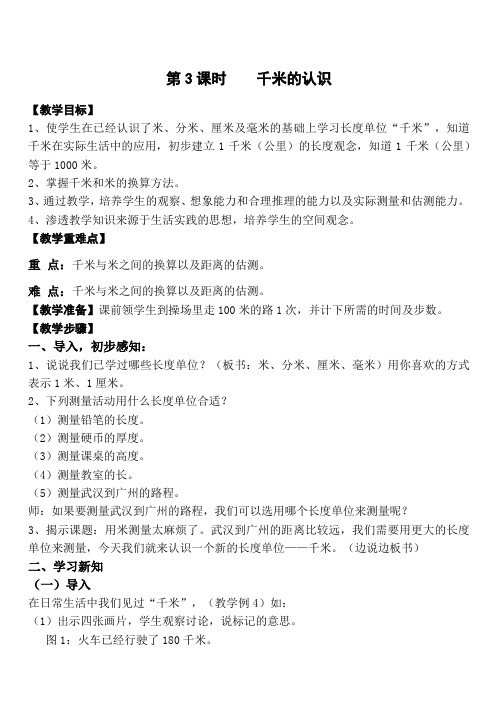 第 3 课时　　千米的认识

【教学目标】
1、使学生在已经认识了米、分米、厘米及毫米的基础上学习长度单位“千米”，知道千米在实际生活中的应用，初步建立 1 千米（公里）的长度观念，知道 1 千米（公里）等于 1000 米。
2、掌握千米和米的换算方法。
3、通过教学，培养学生的观察、想象能力和合理推理的能力以及实际测量和估测能力。
4、渗透教学知识来源于生活实践的思想，培养学生的空间观念。
【教学重难点】
重 点：千米与米之间的换算以及距离的估测。
难 点：千米与米之间的换算以及距离的估测。
【教学准备】课前领学生到操场里走 100 米的路 1 次，并计下所需的时间及步数。
【教学步骤】
一、导入，初步感知：
1、说说我们已学过哪些长度单位？（板书：米、分米、厘米、毫米）用你喜欢的方式表示 1 米、1 厘米。
2、下列测量活动用什么长度单位合适？
（1）测量铅笔的长度。
（2）测量硬币的厚度。
（3）测量课桌的高度。
（4）测量教室的长。
（5）测量武汉到广州的路程。
师：如果要测量武汉到广州的路程，我们可以选用哪个长度单位来测量呢？
3、揭示课题：用米测量太麻烦了。武汉到广州的距离比较远，我们需要用更大的长度单位来测量，今天我们就来认识一个新的长度单位——千米。（边说边板书）
二、学习新知
（一）导入
在日常生活中我们见过“千米”，（教学例 4）如：
（1）出示四张画片，学生观察讨论，说标记的意思。
图 1：火车已经行驶了 180 千米。